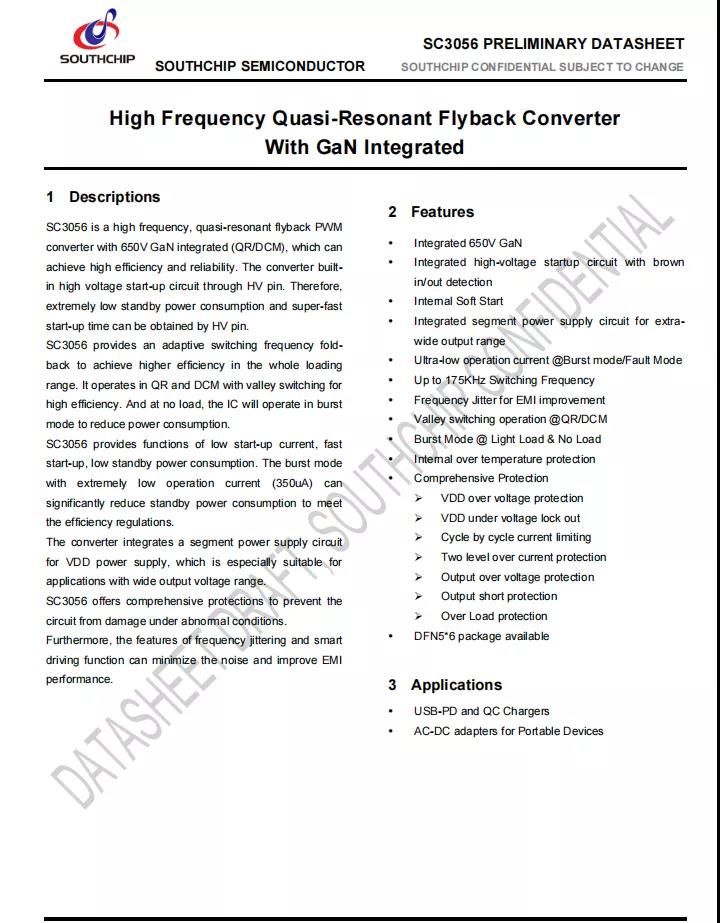 SOUTHCHIP

SOUTHCHIP SEMICONDUCTOR

SC3056 PRELIMINARY DATASHEET

SOUTHCHIP CONFIDENTIAL SUBJECT TO CHANGE

High Frequency Quasi-Resonant Flyback Converter With GaN Integrated

1 Descriptions

SC3056 is a high frequency, quasi-resonant flyback PWM converter with 650V GaN integrated (QR/DCM), which can achieve high efficiency and reliability. The converter built-in high voltage start-up circuit through HV pin. Therefore, extremely low standby power consumption and super-fast start-up time can be obtained by HV pin.

SC3056 provides an adaptive switching frequency fold-back to achieve higher efficiency in the whole loading range. It operates in QR and DCM with valley switching for high efficiency. And at no load, the IC will operate in burst mode to reduce power consumption.

SC3056 provides functions of low start-up current, fast start-up, low standby power consumption. The burst mode with extremely low operation current (350uA) can significantly reduce standby power consumption to meet the efficiency regulations.

The converter integrates a segment power supply circuit for VDD power supply, which is especially suitable for applications with wide output voltage range.

SC3056 offers comprehensive protections to prevent the circuit from damage under abnormal conditions.

Furthermore, the features of frequency jittering and smart driving function can minimize the noise and improve EMI performance.

2 Features

• Integrated 650V GaN
• Integrated high-voltage startup circuit with brown in/out detection
• Internal Soft Start
• Integrated segment power supply circuit for extra-wide output range
• Ultra-low operation current @Burst mode/Fault Mode
• Up to 175KHz Switching Frequency
• Frequency Jitter for EMI improvement
• Valley switching operation @QR/DCM
• Burst Mode @ Light Load & No Load
• Internal over temperature protection
• Comprehensive Protection
  ➢ VDD over voltage protection
  ➢ VDD under voltage lock out
  ➢ Cycle by cycle current limiting
  ➢ Two level over current protection
  ➢ Output over voltage protection
  ➢ Output short protection
  ➢ Over Load protection
• DFN5*6 package available

3 Applications

• USB-PD and QC Chargers
• AC-DC adapters for Portable Devices

DATASHEET DRAFT, SOUTHCHIP CONFIDENTIAL